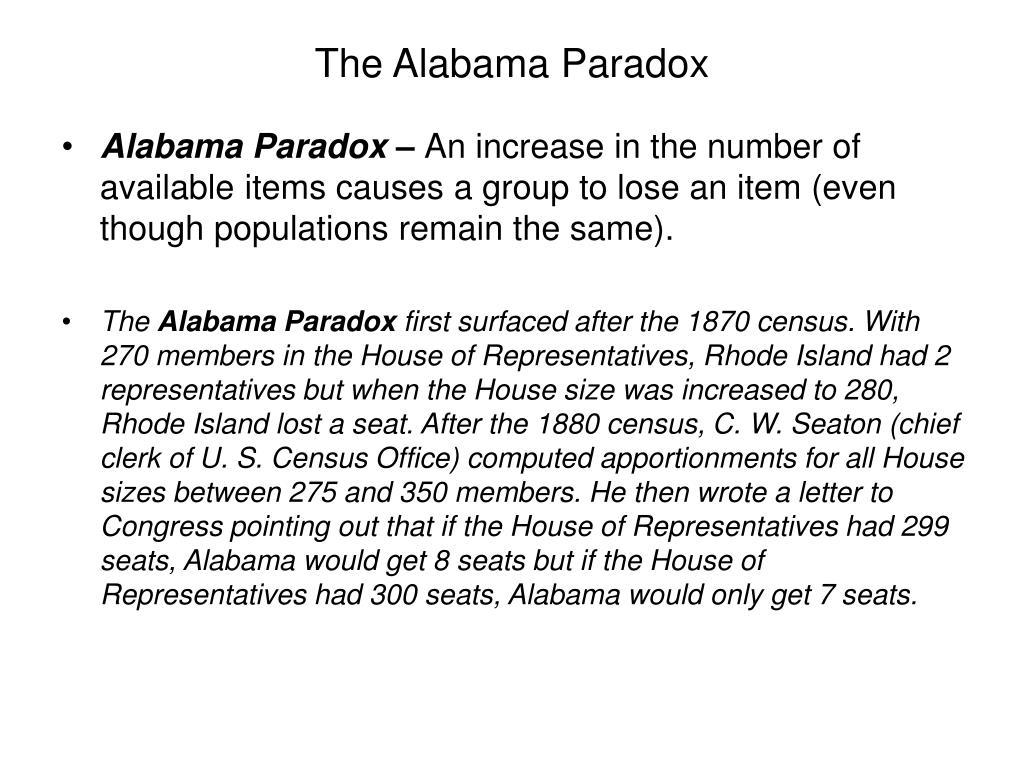 The Alabama Paradox

• Alabama Paradox – An increase in the number of available items causes a group to lose an item (even though populations remain the same).

• The Alabama Paradox first surfaced after the 1870 census. With 270 members in the House of Representatives, Rhode Island had 2 representatives but when the House size was increased to 280, Rhode Island lost a seat. After the 1880 census, C. W. Seaton (chief clerk of U. S. Census Office) computed apportionments for all House sizes between 275 and 350 members. He then wrote a letter to Congress pointing out that if the House of Representatives had 299 seats, Alabama would get 8 seats but if the House of Representatives had 300 seats, Alabama would only get 7 seats.